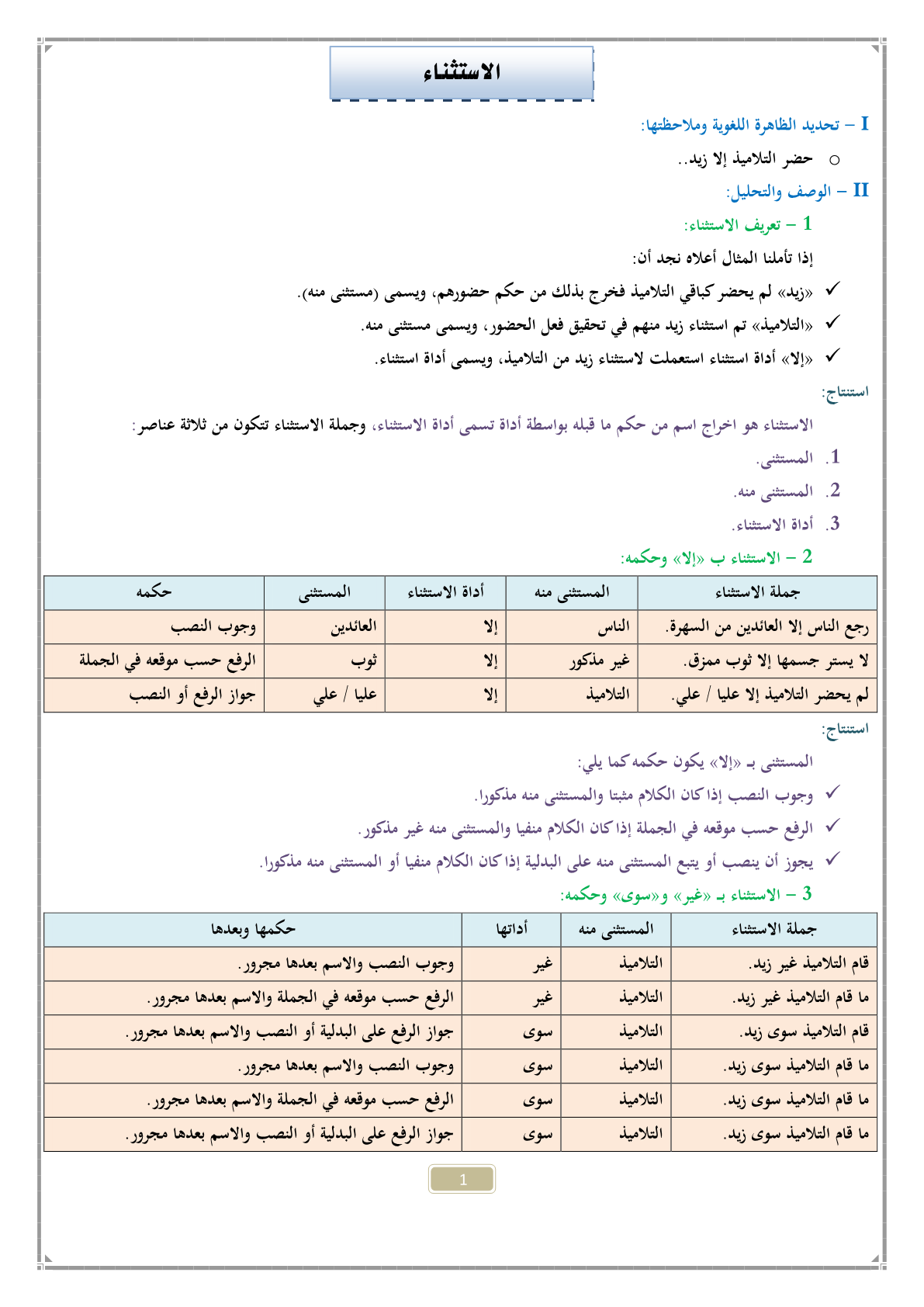 الاستثناء

I – تحديد الظاهرة اللغوية وملاحظتها:

○ حضر التلاميذ إلا زيد..

II – الوصف والتحليل:

1 – تعريف الاستثناء:

إذا تأملنا المثال أعلاه نجد أن:

✓ «زيد» لم يحضر كباقي التلاميذ فخرج بذلك من حكم حضورهم، ويسمى (مستثنى منه).

✓ «التلاميذ» تم استثناء زيد منهم في تحقيق فعل الحضور، ويسمى مستثنى منه.

✓ «إلا» أداة استثناء استعملت لاستثناء زيد من التلاميذ، ويسمى أداة استثناء.

استنتاج:

الاستثناء هو اخراج اسم من حكم ما قبله بواسطة أداة تسمى أداة الاستثناء، وجملة الاستثناء تتكون من ثلاثة عناصر:

1. المستثنى.
2. المستثنى منه.
3. أداة الاستثناء.

2 – الاستثناء ب «إلا» وحكمه:

| جملة الاستثناء | المستثنى منه | أداة الاستثناء | المستثنى | حكمه |
|---|---|---|---|---|
| رجع الناس إلا العائدين من السهرة. | الناس | إلا | العائدين | وجوب النصب |
| لا يستر جسمها إلا ثوب ممزق. | غير مذكور | إلا | ثوب | الرفع حسب موقعه في الجملة |
| لم يحضر التلاميذ إلا عليا / علي. | التلاميذ | إلا | عليا / علي | جواز الرفع أو النصب |

استنتاج:

المستثنى بـ «إلا» يكون حكمه كما يلي:

✓ وجوب النصب إذا كان الكلام مثبتا والمستثنى منه مذكورا.

✓ الرفع حسب موقعه في الجملة إذا كان الكلام منفيا والمستثنى منه غير مذكور.

✓ يجوز أن ينصب أو يتبع المستثنى منه على البدلية إذا كان الكلام منفيا أو المستثنى منه مذكورا.

3 – الاستثناء بـ «غير» و«سوى» وحكمه:

| جملة الاستثناء | المستثنى منه | أداتها | حكمها وبعدها |
|---|---|---|---|
| قام التلاميذ غير زيد. | التلاميذ | غير | وجوب النصب والاسم بعدها مجرور. |
| ما قام التلاميذ غير زيد. | التلاميذ | غير | الرفع حسب موقعه في الجملة والاسم بعدها مجرور. |
| قام التلاميذ سوى زيد. | التلاميذ | سوى | جواز الرفع على البدلية أو النصب والاسم بعدها مجرور. |
| ما قام التلاميذ سوى زيد. | التلاميذ | سوى | وجوب النصب والاسم بعدها مجرور. |
| ما قام التلاميذ سوى زيد. | التلاميذ | سوى | الرفع حسب موقعه في الجملة والاسم بعدها مجرور. |
| ما قام التلاميذ سوى زيد. | التلاميذ | سوى | جواز الرفع على البدلية أو النصب والاسم بعدها مجرور. |

1